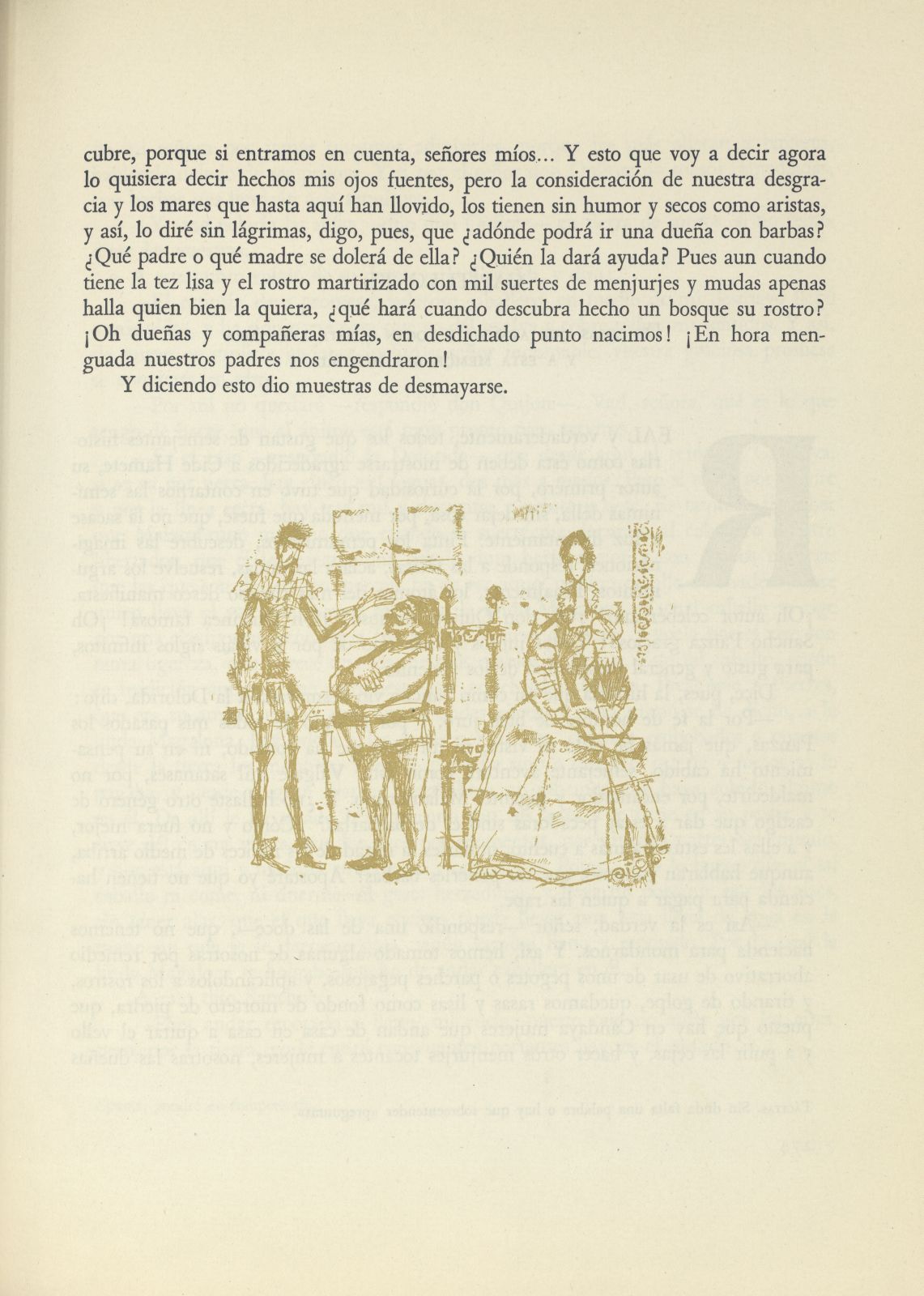 cubre, porque si entramos en cuenta, señores míos... Y esto que voy a decir agora lo quisiera decir hechos mis ojos fuentes, pero la consideración de nuestra desgracia y los mares que hasta aquí han llovido, los tienen sin humor y secos como aristas, y así, lo diré sin lágrimas, digo, pues, que ¿adónde podrá ir una dueña con barbas? ¿Qué padre o qué madre se dolerá de ella? ¿Quién la dará ayuda? Pues aun cuando tiene la tez lisa y el rostro martirizado con mil suertes de menjurjes y mudas apenas halla quien bien la quiera, ¿qué hará cuando descubra hecho un bosque su rostro? ¡Oh dueñas y compañeras mías, en desdichado punto nacimos! ¡En hora menguada nuestros padres nos engendraron!

Y diciendo esto dio muestras de desmayarse.